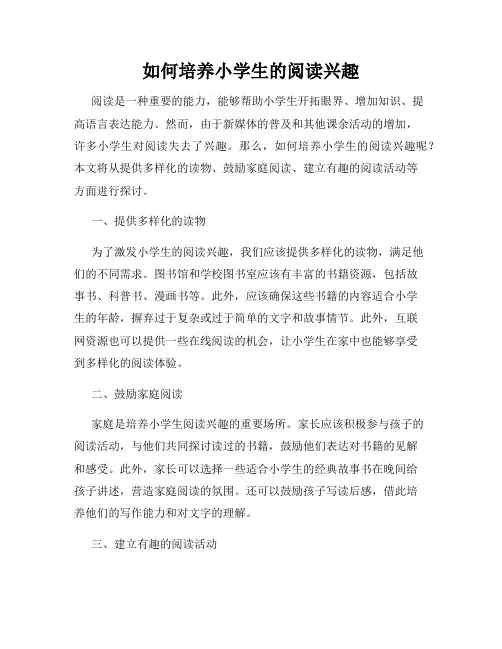 如何培养小学生的阅读兴趣

阅读是一种重要的能力，能够帮助小学生开拓眼界、增加知识、提高语言表达能力。然而，由于新媒体的普及和其他课余活动的增加，许多小学生对阅读失去了兴趣。那么，如何培养小学生的阅读兴趣呢？本文将从提供多样化的读物、鼓励家庭阅读、建立有趣的阅读活动等方面进行探讨。

一、提供多样化的读物

为了激发小学生的阅读兴趣，我们应该提供多样化的读物，满足他们的不同需求。图书馆和学校图书室应该有丰富的书籍资源，包括故事书、科普书、漫画书等。此外，应该确保这些书籍的内容适合小学生的年龄，摒弃过于复杂或过于简单的文字和故事情节。此外，互联网资源也可以提供一些在线阅读的机会，让小学生在家中也能够享受到多样化的阅读体验。

二、鼓励家庭阅读

家庭是培养小学生阅读兴趣的重要场所。家长应该积极参与孩子的阅读活动，与他们共同探讨读过的书籍，鼓励他们表达对书籍的见解和感受。此外，家长可以选择一些适合小学生的经典故事书在晚间给孩子讲述，营造家庭阅读的氛围。还可以鼓励孩子写读后感，借此培养他们的写作能力和对文字的理解。

三、建立有趣的阅读活动